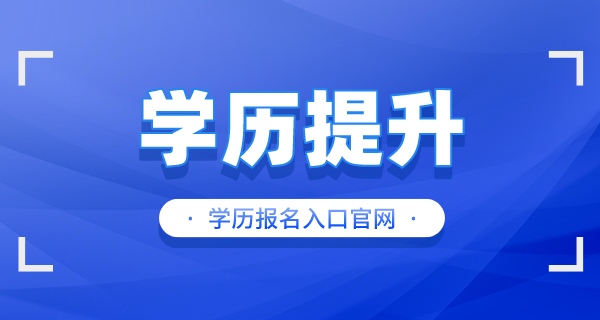 学历提升

· 学历报名入口官网 ·